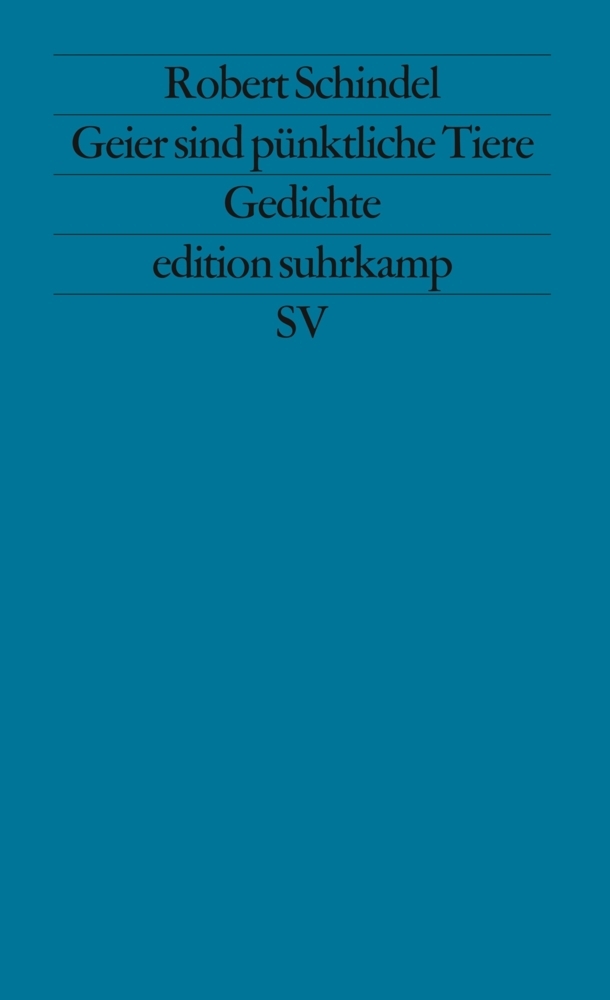 Robert Schindel

Geier sind pünktliche Tiere

Gedichte

edition suhrkamp

SV